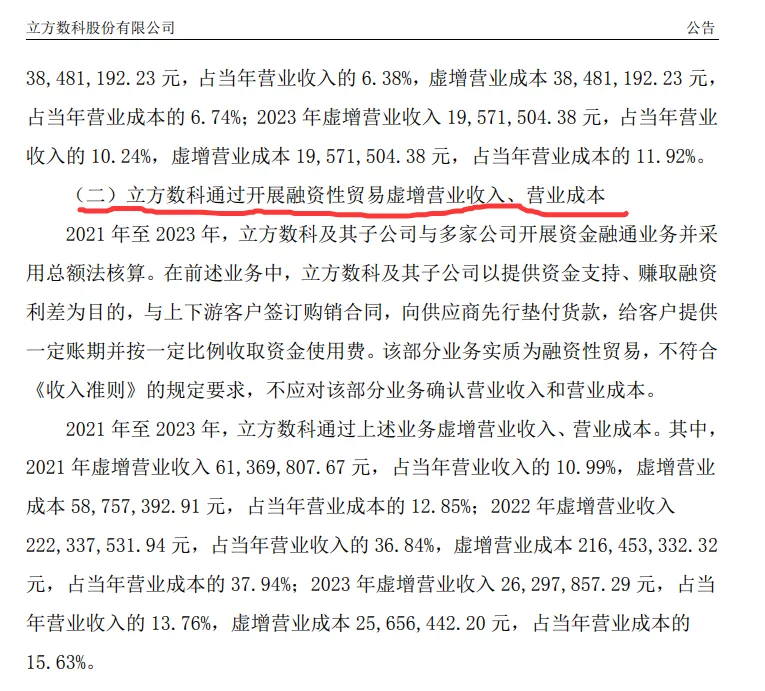 立方数科股份有限公司　　公告

38,481,192.23 元，占当年营业收入的 6.38%，虚增营业成本 38,481,192.23 元，占当年营业成本的 6.74%；2023 年虚增营业收入 19,571,504.38 元，占当年营业收入的 10.24%，虚增营业成本 19,571,504.38 元，占当年营业成本的 11.92%。

（二）立方数科通过开展融资性贸易虚增营业收入、营业成本

2021 年至 2023 年，立方数科及其子公司与多家公司开展资金融通业务并采用总额法核算。在前述业务中，立方数科及其子公司以提供资金支持、赚取融资利差为目的，与上下游客户签订购销合同，向供应商先行垫付货款，给客户提供一定账期并按一定比例收取资金使用费。该部分业务实质为融资性贸易，不符合《收入准则》的规定要求，不应对该部分业务确认营业收入和营业成本。

2021 年至 2023 年，立方数科通过上述业务虚增营业收入、营业成本。其中，2021 年虚增营业收入 61,369,807.67 元，占当年营业收入的 10.99%，虚增营业成本 58,757,392.91 元，占当年营业成本的 12.85%；2022 年虚增营业收入 222,337,531.94 元，占当年营业收入的 36.84%，虚增营业成本 216,453,332.32 元，占当年营业成本的 37.94%；2023 年虚增营业收入 26,297,857.29 元，占当年营业收入的 13.76%，虚增营业成本 25,656,442.20 元，占当年营业成本的 15.63%。